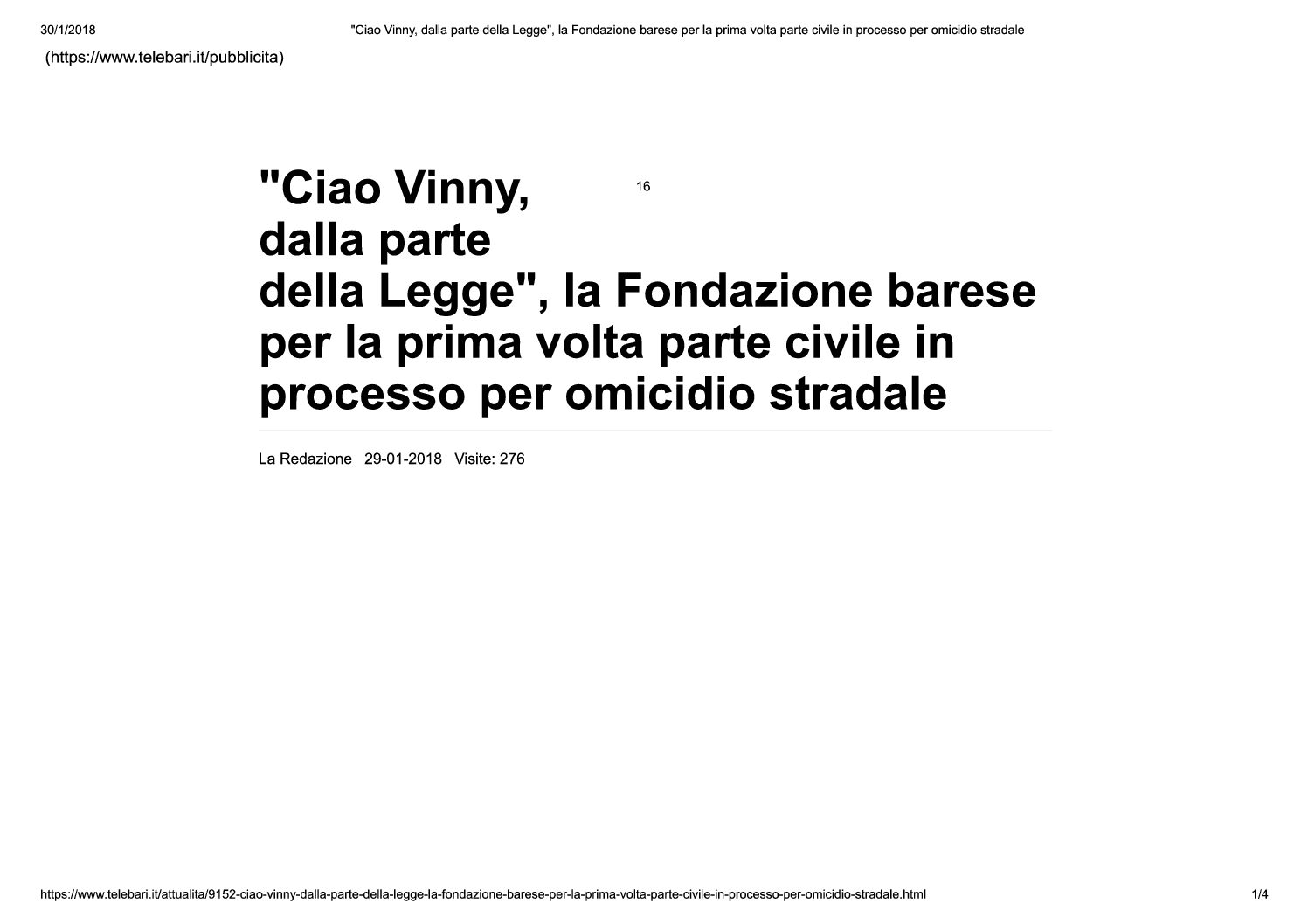 30/1/2018 "Ciao Vinny, dalla parte della Legge", la Fondazione barese per la prima volta parte civile in processo per omicidio stradale

(https://www.telebari.it/pubblicita)

"Ciao Vinny, dalla parte della Legge", la Fondazione barese per la prima volta parte civile in processo per omicidio stradale

16

La Redazione 29-01-2018 Visite: 276

https://www.telebari.it/attualita/9152-ciao-vinny-dalla-parte-della-legge-la-fondazione-barese-per-la-prima-volta-parte-civile-in-processo-per-omicidio-stradale.html 1/4